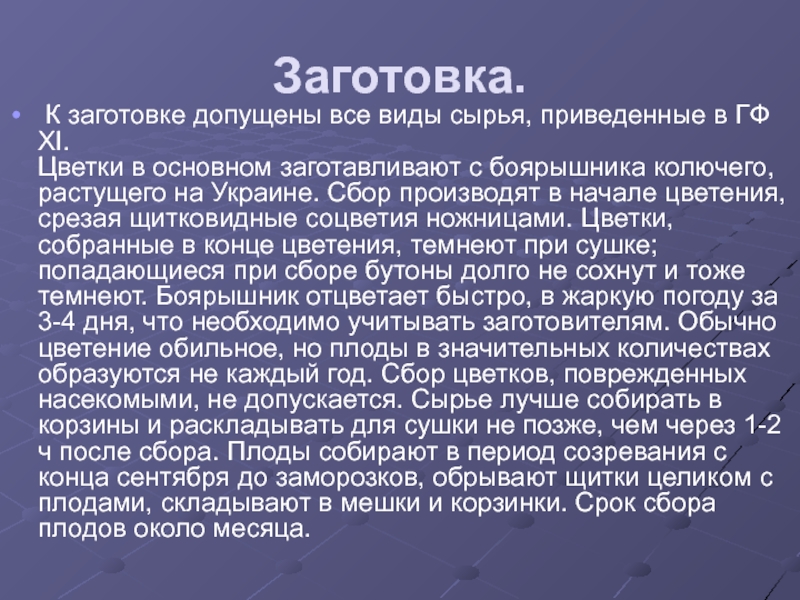 Заготовка.

• К заготовке допущены все виды сырья, приведенные в ГФ XI.
Цветки в основном заготавливают с боярышника колючего, растущего на Украине. Сбор производят в начале цветения, срезая щитковидные соцветия ножницами. Цветки, собранные в конце цветения, темнеют при сушке; попадающиеся при сборе бутоны долго не сохнут и тоже темнеют. Боярышник отцветает быстро, в жаркую погоду за 3-4 дня, что необходимо учитывать заготовителям. Обычно цветение обильное, но плоды в значительных количествах образуются не каждый год. Сбор цветков, поврежденных насекомыми, не допускается. Сырье лучше собирать в корзины и раскладывать для сушки не позже, чем через 1-2 ч после сбора. Плоды собирают в период созревания с конца сентября до заморозков, обрывают щитки целиком с плодами, складывают в мешки и корзинки. Срок сбора плодов около месяца.